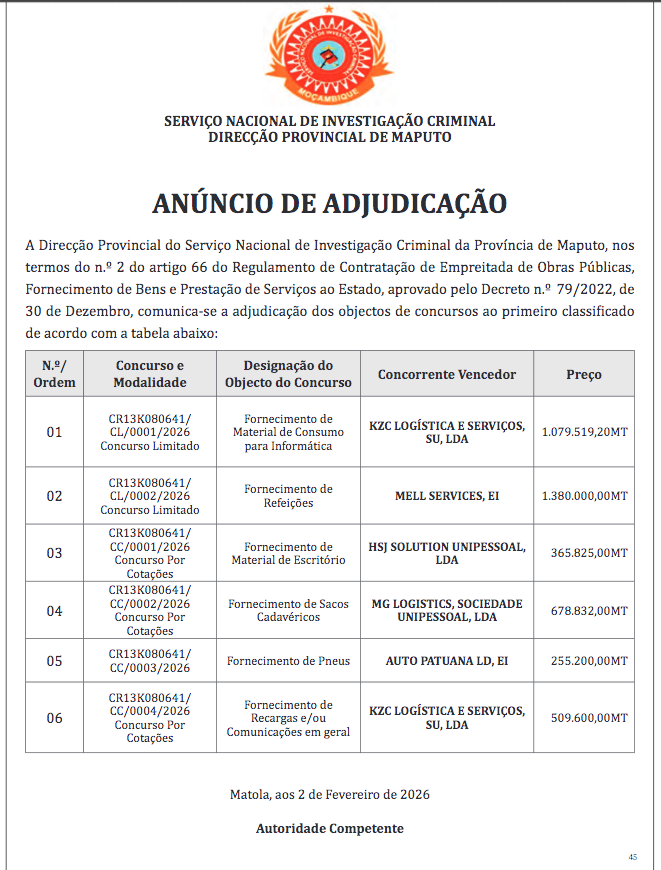 MOÇAMBIQUE

SERVIÇO NACIONAL DE INVESTIGAÇÃO CRIMINAL
DIRECÇÃO PROVINCIAL DE MAPUTO

ANÚNCIO DE ADJUDICAÇÃO

A Direcção Provincial do Serviço Nacional de Investigação Criminal da Província de Maputo, nos termos do n.º 2 do artigo 66 do Regulamento de Contratação de Empreitada de Obras Públicas, Fornecimento de Bens e Prestação de Serviços ao Estado, aprovado pelo Decreto n.º 79/2022, de 30 de Dezembro, comunica-se a adjudicação dos objectos de concursos ao primeiro classificado de acordo com a tabela abaixo:

| N.º/ Ordem | Concurso e Modalidade | Designação do Objecto do Concurso | Concorrente Vencedor | Preço |
|---|---|---|---|---|
| 01 | CR13K080641/ CL/0001/2026 Concurso Limitado | Fornecimento de Material de Consumo para Informática | KZC LOGÍSTICA E SERVIÇOS, SU, LDA | 1.079.519,20MT |
| 02 | CR13K080641/ CL/0002/2026 Concurso Limitado | Fornecimento de Refeições | MELL SERVICES, EI | 1.380.000,00MT |
| 03 | CR13K080641/ CC/0001/2026 Concurso Por Cotações | Fornecimento de Material de Escritório | HSJ SOLUTION UNIPESSOAL, LDA | 365.825,00MT |
| 04 | CR13K080641/ CC/0002/2026 Concurso Por Cotações | Fornecimento de Sacos Cadavéricos | MG LOGISTICS, SOCIEDADE UNIPESSOAL, LDA | 678.832,00MT |
| 05 | CR13K080641/ CC/0003/2026 | Fornecimento de Pneus | AUTO PATUANA LD, EI | 255.200,00MT |
| 06 | CR13K080641/ CC/0004/2026 Concurso Por Cotações | Fornecimento de Recargas e/ou Comunicações em geral | KZC LOGÍSTICA E SERVIÇOS, SU, LDA | 509.600,00MT |

Matola, aos 2 de Fevereiro de 2026

Autoridade Competente

45